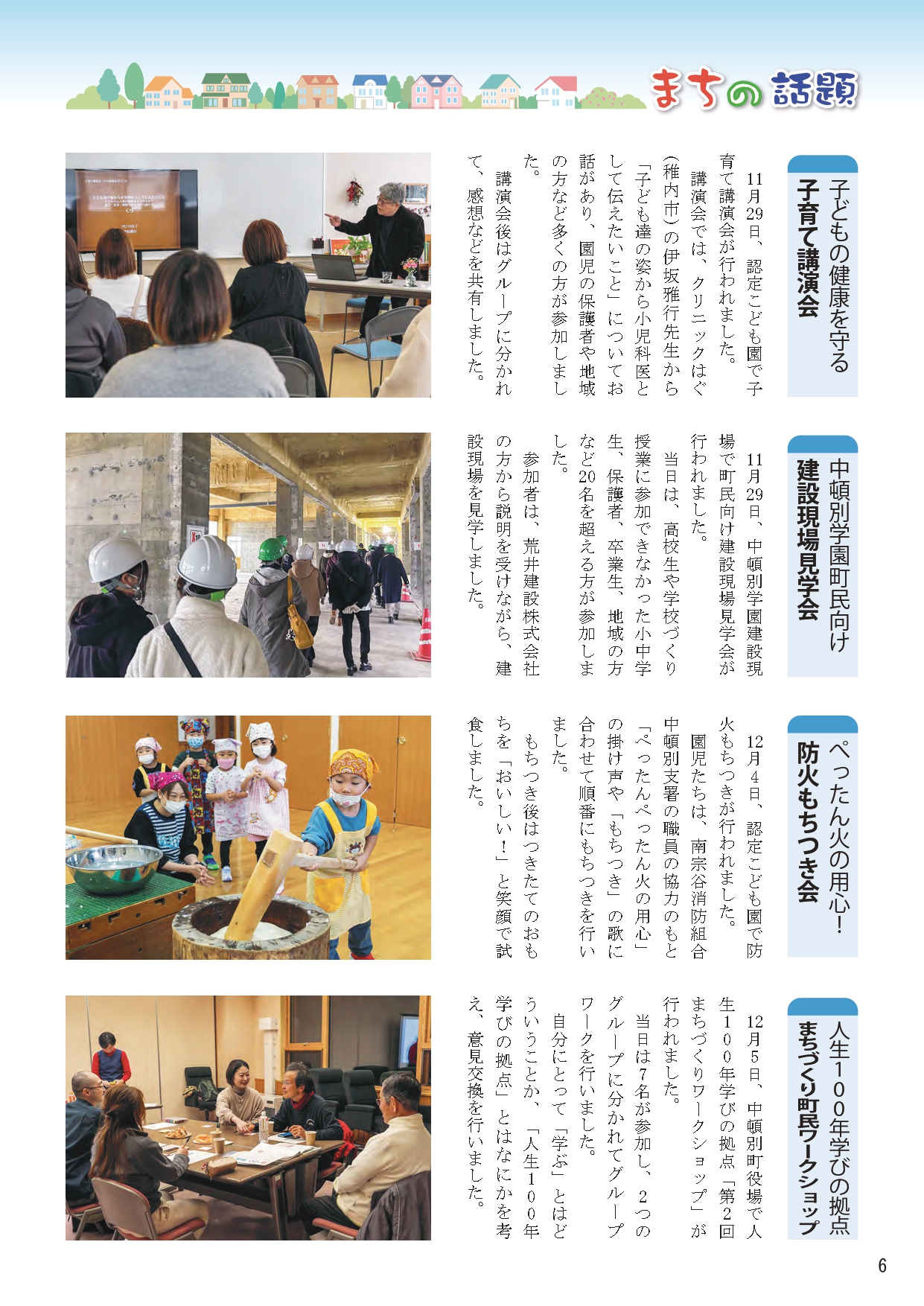 まちの話題

子どもの健康を守る
子育て講演会

11月29日、認定こども園で子育て講演会が行われました。

講演会では、クリニックはぐ（稚内市）の伊坂雅行先生から「子ども達の姿から小児科医として伝えたいこと」についてお話があり、園児の保護者や地域の方など多くの方が参加しました。

講演会後はグループに分かれて、感想などを共有しました。

中頓別学園町民向け
建設現場見学会

11月29日、中頓別学園建設現場で町民向け建設現場見学会が行われました。

当日は、高校生や学校づくり授業に参加できなかった小中学生、保護者、卒業生、地域の方など20名を超える方が参加しました。

参加者は、荒井建設株式会社の方から説明を受けながら、建設現場を見学しました。

ぺったん火の用心！
防火もちつき会

12月4日、認定こども園で防火もちつきが行われました。

園児たちは、南宗谷消防組合中頓別支署の職員の協力のもと「ぺったんぺったん火の用心」の掛け声や「もちつき」の歌に合わせて順番にもちつきを行いました。

もちつき後はつきたてのおもちを「おいしい！」と笑顔で試食しました。

人生100年学びの拠点
まちづくり町民ワークショップ

12月5日、中頓別町役場で人生100年学びの拠点「第2回まちづくりワークショップ」が行われました。

当日は7名が参加し、2つのグループに分かれてグループワークを行いました。

自分にとって「学ぶ」とはどういうことか、「人生100年学びの拠点」とはなにかを考え、意見交換を行いました。

6